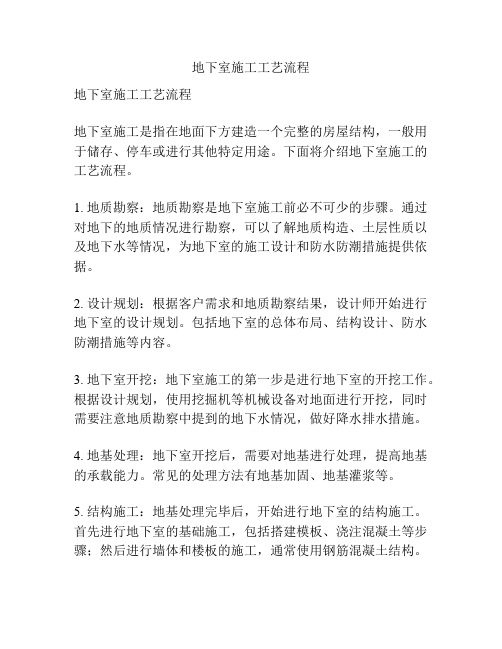 地下室施工工艺流程

地下室施工工艺流程

地下室施工是指在地面下方建造一个完整的房屋结构，一般用于储存、停车或进行其他特定用途。下面将介绍地下室施工的工艺流程。

1. 地质勘察：地质勘察是地下室施工前必不可少的步骤。通过对地下的地质情况进行勘察，可以了解地质构造、土层性质以及地下水等情况，为地下室的施工设计和防水防潮措施提供依据。

2. 设计规划：根据客户需求和地质勘察结果，设计师开始进行地下室的设计规划。包括地下室的总体布局、结构设计、防水防潮措施等内容。

3. 地下室开挖：地下室施工的第一步是进行地下室的开挖工作。根据设计规划，使用挖掘机等机械设备对地面进行开挖，同时需要注意地质勘察中提到的地下水情况，做好降水排水措施。

4. 地基处理：地下室开挖后，需要对地基进行处理，提高地基的承载能力。常见的处理方法有地基加固、地基灌浆等。

5. 结构施工：地基处理完毕后，开始进行地下室的结构施工。首先进行地下室的基础施工，包括搭建模板、浇注混凝土等步骤；然后进行墙体和楼板的施工，通常使用钢筋混凝土结构。